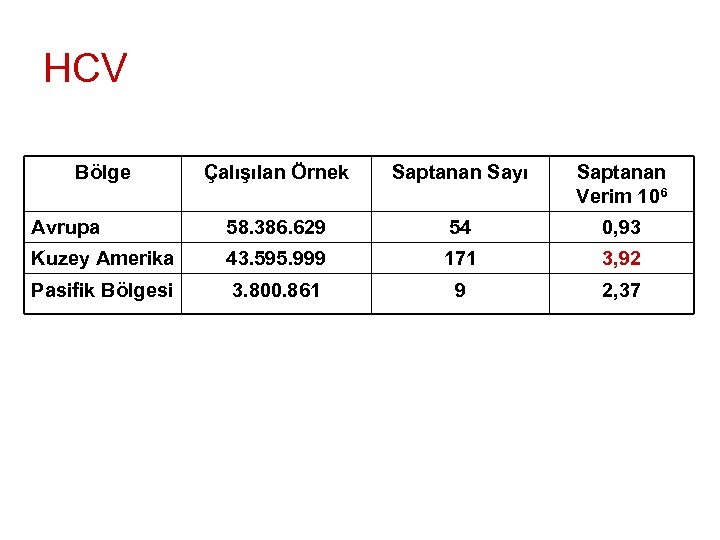 HCV

| Bölge | Çalışılan Örnek | Saptanan Sayı | Saptanan Verim $10^6$ |
|---|---|---|---|
| Avrupa | 58.386.629 | 54 | 0,93 |
| Kuzey Amerika | 43.595.999 | 171 | 3,92 |
| Pasifik Bölgesi | 3.800.861 | 9 | 2,37 |